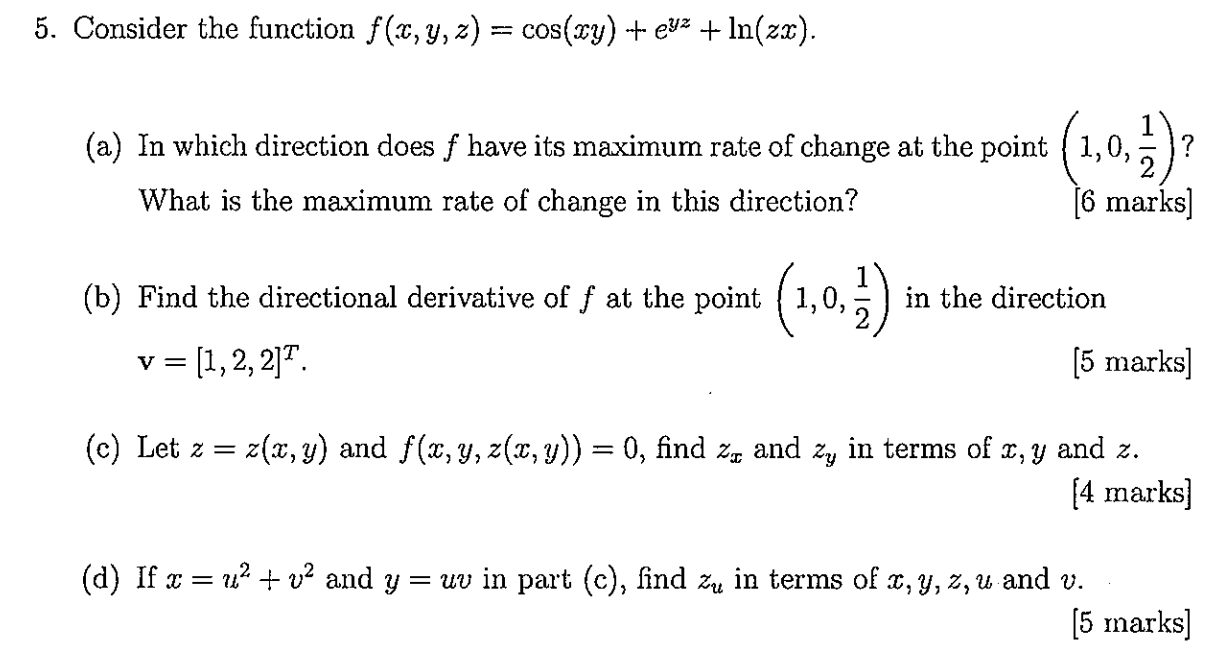 5. Consider the function $f(x, y, z) = \cos(xy) + e^{yz} + \ln(zx)$.

(a) In which direction does $f$ have its maximum rate of change at the point $\left(1, 0, \frac{1}{2}\right)$? What is the maximum rate of change in this direction? [6 marks]

(b) Find the directional derivative of $f$ at the point $\left(1, 0, \frac{1}{2}\right)$ in the direction $\mathbf{v} = [1, 2, 2]^T$. [5 marks]

(c) Let $z = z(x, y)$ and $f(x, y, z(x, y)) = 0$, find $z_x$ and $z_y$ in terms of $x, y$ and $z$. [4 marks]

(d) If $x = u^2 + v^2$ and $y = uv$ in part (c), find $z_u$ in terms of $x, y, z, u$ and $v$. [5 marks]